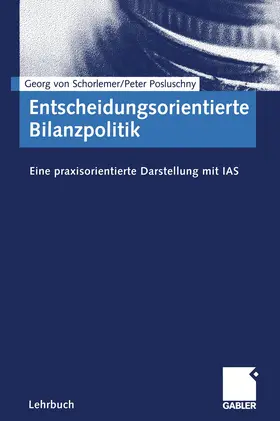 Georg von Schorlemer/Peter Posluschny

Entscheidungsorientierte Bilanzpolitik

Eine praxisorientierte Darstellung mit IAS

Lehrbuch

GABLER